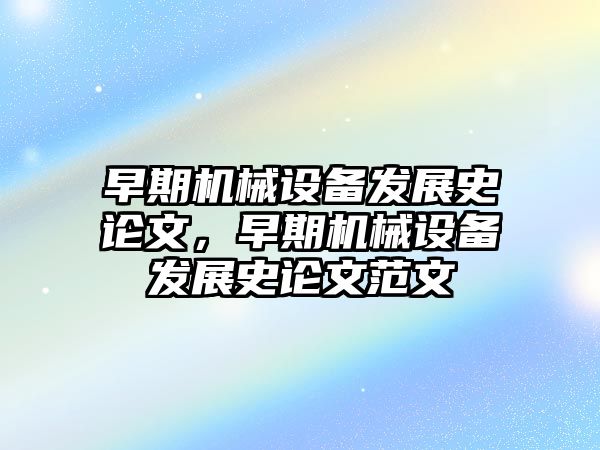 早期机械设备发展史论文，早期机械设备发展史论文范文